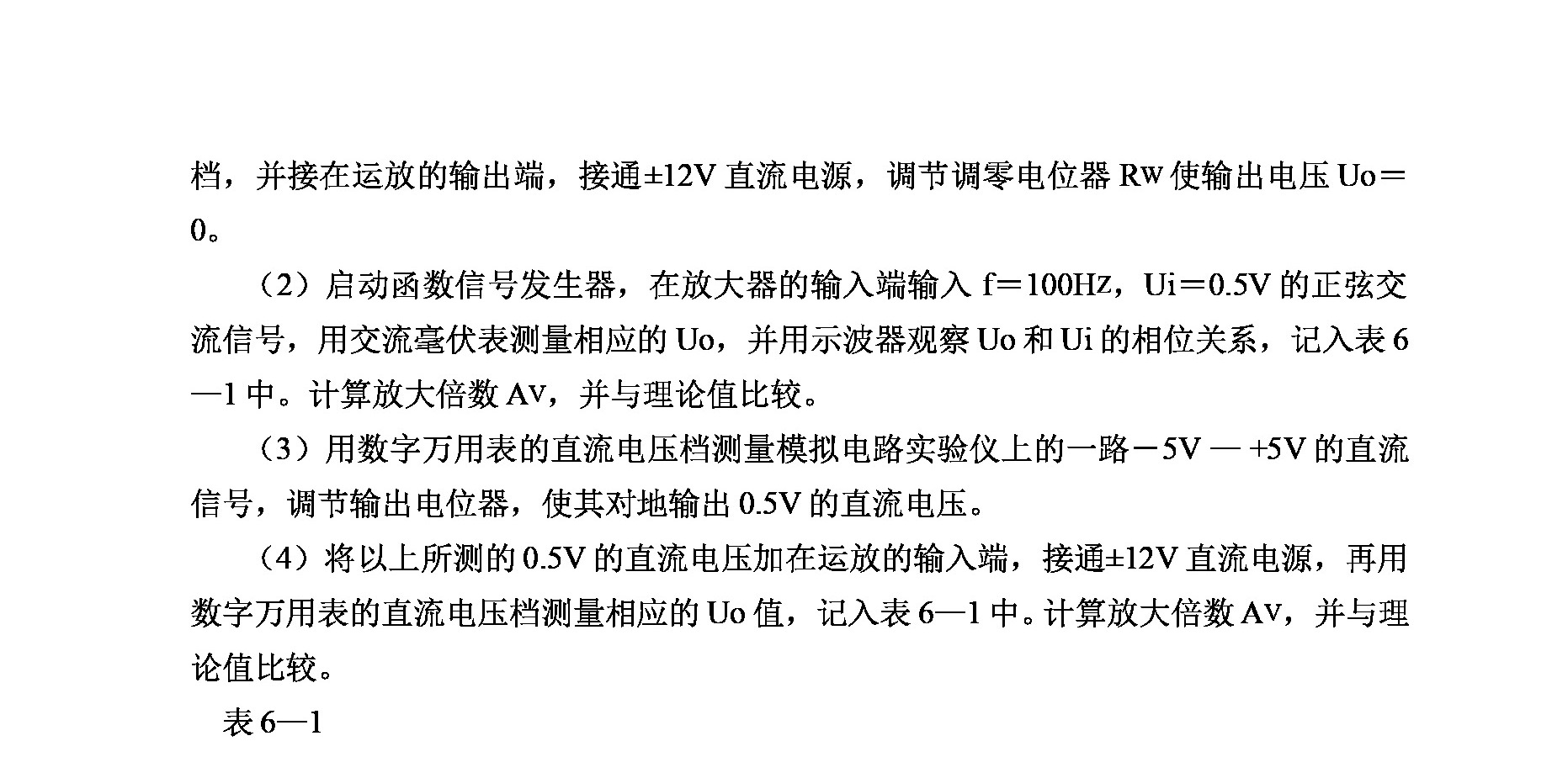 档，并接在运放的输出端，接通±12V直流电源，调节调零电位器Rw使输出电压Uo＝0。

（2）启动函数信号发生器，在放大器的输入端输入f＝100Hz，Ui＝0.5V的正弦交流信号，用交流毫伏表测量相应的Uo，并用示波器观察Uo和Ui的相位关系，记入表6—1中。计算放大倍数Av，并与理论值比较。

（3）用数字万用表的直流电压档测量模拟电路实验仪上的一路－5V — +5V的直流信号，调节输出电位器，使其对地输出0.5V的直流电压。

（4）将以上所测的0.5V的直流电压加在运放的输入端，接通±12V直流电源，再用数字万用表的直流电压档测量相应的Uo值，记入表6—1中。计算放大倍数Av，并与理论值比较。

表6—1